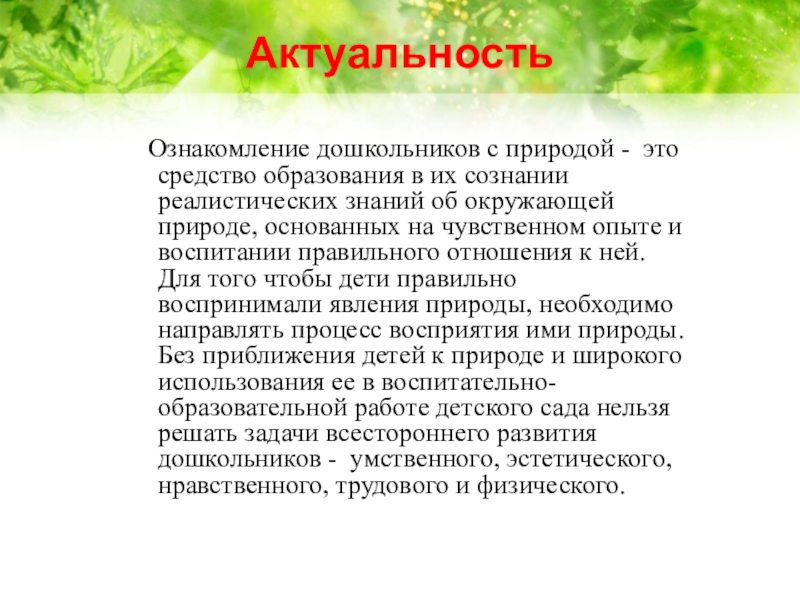 Актуальность

Ознакомление дошкольников с природой - это средство образования в их сознании реалистических знаний об окружающей природе, основанных на чувственном опыте и воспитании правильного отношения к ней. Для того чтобы дети правильно воспринимали явления природы, необходимо направлять процесс восприятия ими природы. Без приближения детей к природе и широкого использования ее в воспитательно-образовательной работе детского сада нельзя решать задачи всестороннего развития дошкольников - умственного, эстетического, нравственного, трудового и физического.